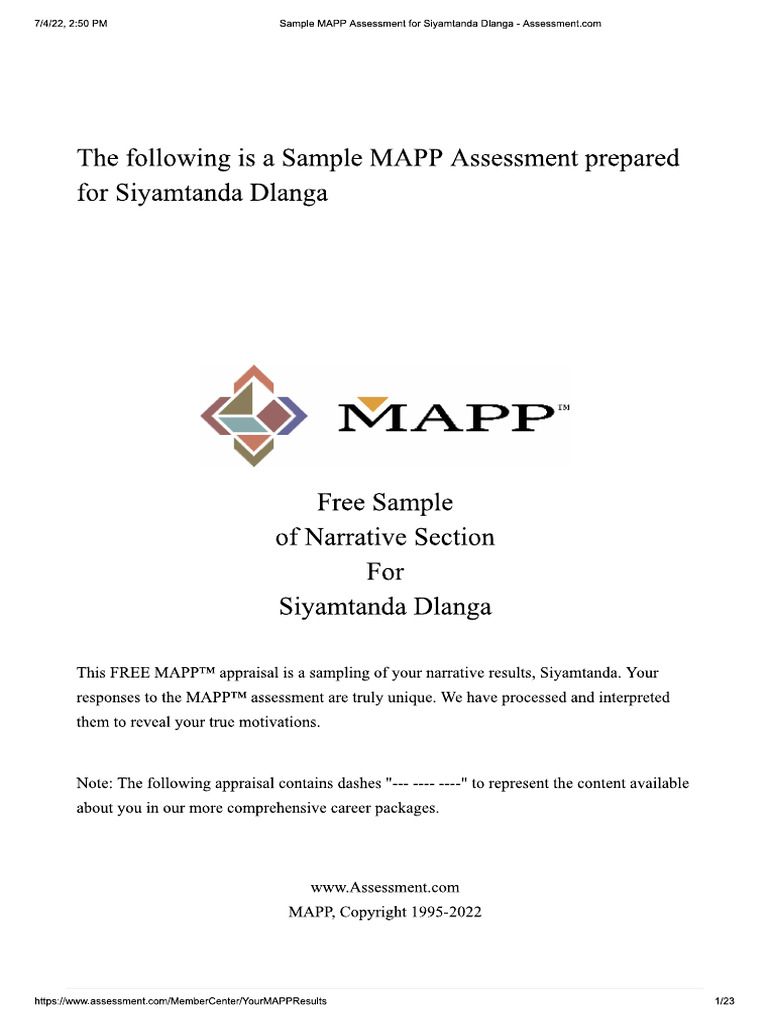 7/4/22, 2:50 PM Sample MAPP Assessment for Siyamtanda Dlanga - Assessment.com

The following is a Sample MAPP Assessment prepared for Siyamtanda Dlanga

MAPP™

Free Sample
of Narrative Section
For
Siyamtanda Dlanga

This FREE MAPP™ appraisal is a sampling of your narrative results, Siyamtanda. Your responses to the MAPP™ assessment are truly unique. We have processed and interpreted them to reveal your true motivations.

Note: The following appraisal contains dashes "--- ---- ----" to represent the content available about you in our more comprehensive career packages.

www.Assessment.com
MAPP, Copyright 1995-2022

https://www.assessment.com/MemberCenter/YourMAPPResults 1/23